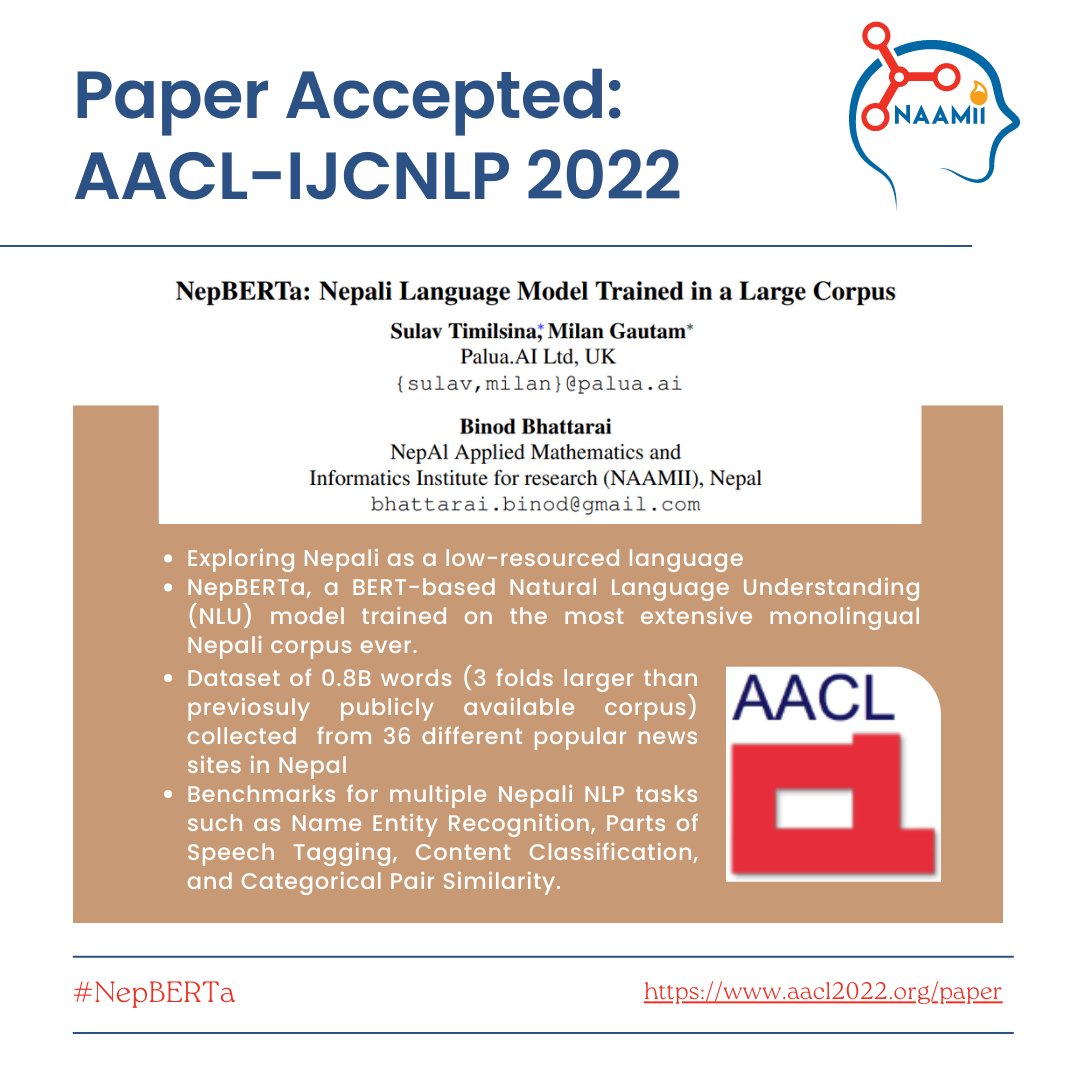 Paper Accepted: AACL-IJCNLP 2022

NAAMII

NepBERTa: Nepali Language Model Trained in a Large Corpus

Sulav Timilsina,* Milan Gautam*
Palua.AI Ltd, UK
{sulav,milan}@palua.ai

Binod Bhattarai
NepAl Applied Mathematics and Informatics Institute for research (NAAMII), Nepal
bhattarai.binod@gmail.com

- Exploring Nepali as a low-resourced language
- NepBERTa, a BERT-based Natural Language Understanding (NLU) model trained on the most extensive monolingual Nepali corpus ever.
- Dataset of 0.8B words (3 folds larger than previosuly publicly available corpus) collected from 36 different popular news sites in Nepal
- Benchmarks for multiple Nepali NLP tasks such as Name Entity Recognition, Parts of Speech Tagging, Content Classification, and Categorical Pair Similarity.

AACL

#NepBERTa

https://www.aacl2022.org/paper